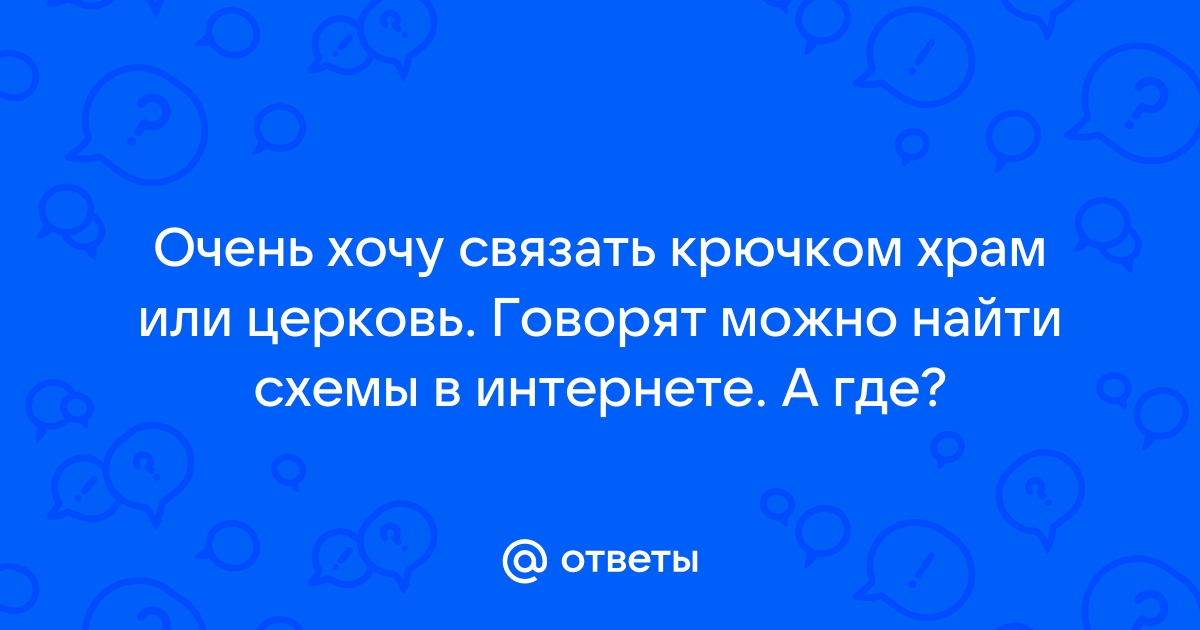 Очень хочу связать крючком храм или церковь. Говорят можно найти схемы в интернете. А где?

@ ответы